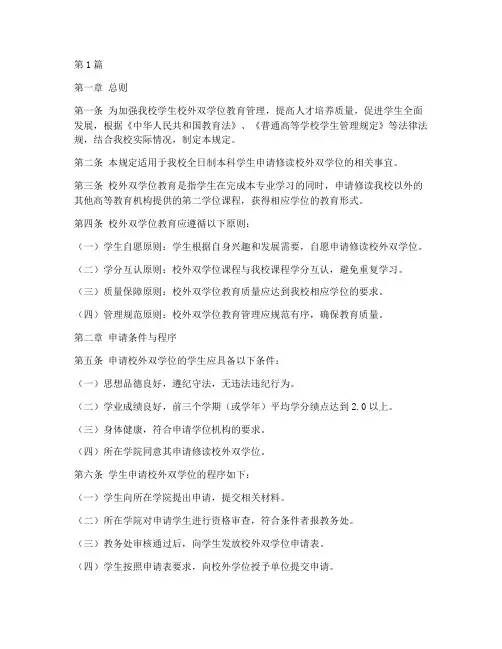 第1篇

第一章 总则

第一条 为加强我校学生校外双学位教育管理，提高人才培养质量，促进学生全面发展，根据《中华人民共和国教育法》、《普通高等学校学生管理规定》等法律法规，结合我校实际情况，制定本规定。

第二条 本规定适用于我校全日制本科学生申请修读校外双学位的相关事宜。

第三条 校外双学位教育是指学生在完成本专业学习的同时，申请修读我校以外的其他高等教育机构提供的第二学位课程，获得相应学位的教育形式。

第四条 校外双学位教育应遵循以下原则：

（一）学生自愿原则：学生根据自身兴趣和发展需要，自愿申请修读校外双学位。

（二）学分互认原则：校外双学位课程与我校课程学分互认，避免重复学习。

（三）质量保障原则：校外双学位教育质量应达到我校相应学位的要求。

（四）管理规范原则：校外双学位教育管理应规范有序，确保教育质量。

第二章 申请条件与程序

第五条 申请校外双学位的学生应具备以下条件：

（一）思想品德良好，遵纪守法，无违法违纪行为。

（二）学业成绩良好，前三个学期（或学年）平均学分绩点达到2.0以上。

（三）身体健康，符合申请学位机构的要求。

（四）所在学院同意其申请修读校外双学位。

第六条 学生申请校外双学位的程序如下：

（一）学生向所在学院提出申请，提交相关材料。

（二）所在学院对申请学生进行资格审查，符合条件者报教务处。

（三）教务处审核通过后，向学生发放校外双学位申请表。

（四）学生按照申请表要求，向校外学位授予单位提交申请。